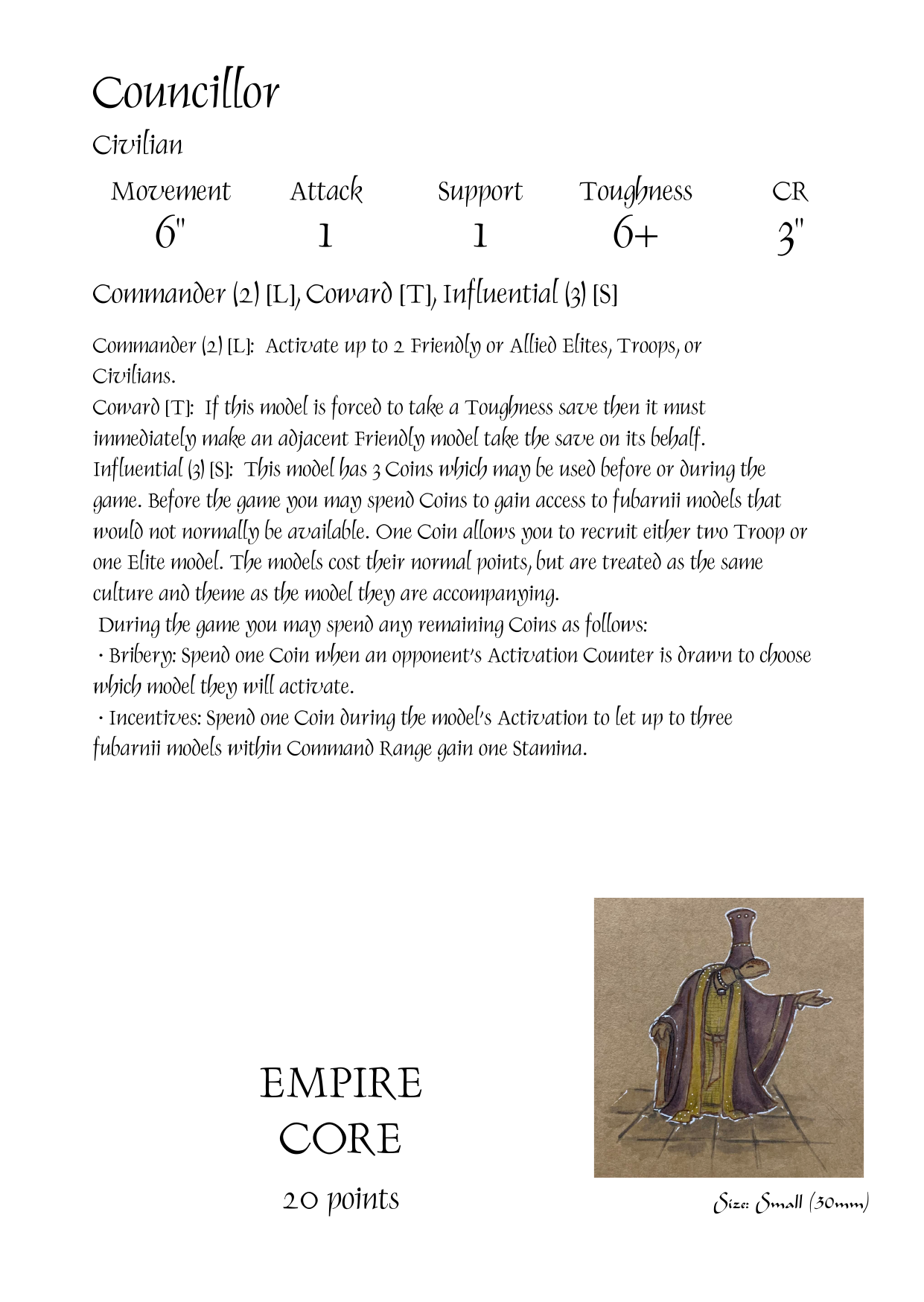 Councillor

Civilian

| Movement | Attack | Support | Toughness | CR |
|---|---|---|---|---|
| 6" | 1 | 1 | 6+ | 3" |

Commander (2) [L], Coward [T], Influential (3) [S]

Commander (2) [L]: Activate up to 2 Friendly or Allied Elites, Troops, or Civilians.
Coward [T]: If this model is forced to take a Toughness save then it must immediately make an adjacent Friendly model take the save on its behalf.
Influential (3) [S]: This model has 3 Coins which may be used before or during the game. Before the game you may spend Coins to gain access to fubarnii models that would not normally be available. One Coin allows you to recruit either two Troop or one Elite model. The models cost their normal points, but are treated as the same culture and theme as the model they are accompanying.
During the game you may spend any remaining Coins as follows:
· Bribery: Spend one Coin when an opponent's Activation Counter is drawn to choose which model they will activate.
· Incentives: Spend one Coin during the model's Activation to let up to three fubarnii models within Command Range gain one Stamina.

EMPIRE
CORE
20 points

Size: Small (30mm)